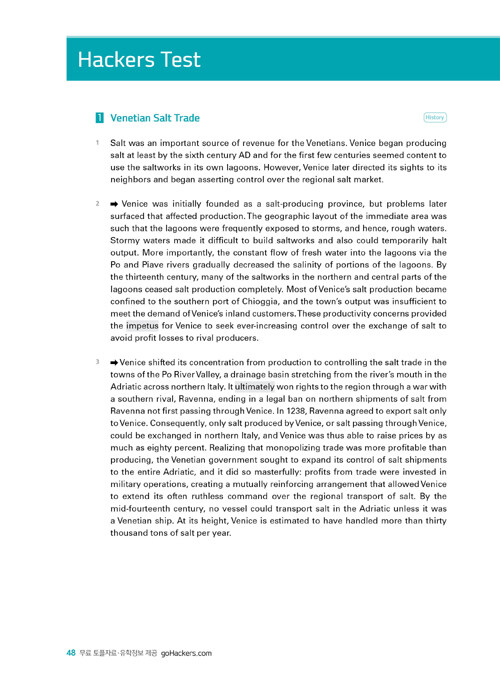 Hackers Test

1 Venetian Salt Trade

History

1 Salt was an important source of revenue for the Venetians. Venice began producing salt at least by the sixth century AD and for the first few centuries seemed content to use the saltworks in its own lagoons. However, Venice later directed its sights to its neighbors and began asserting control over the regional salt market.

2 ➡ Venice was initially founded as a salt-producing province, but problems later surfaced that affected production. The geographic layout of the immediate area was such that the lagoons were frequently exposed to storms, and hence, rough waters. Stormy waters made it difficult to build saltworks and also could temporarily halt output. More importantly, the constant flow of fresh water into the lagoons via the Po and Piave rivers gradually decreased the salinity of portions of the lagoons. By the thirteenth century, many of the saltworks in the northern and central parts of the lagoons ceased salt production completely. Most of Venice's salt production became confined to the southern port of Chioggia, and the town's output was insufficient to meet the demand of Venice's inland customers. These productivity concerns provided the impetus for Venice to seek ever-increasing control over the exchange of salt to avoid profit losses to rival producers.

3 ➡ Venice shifted its concentration from production to controlling the salt trade in the towns of the Po River Valley, a drainage basin stretching from the river's mouth in the Adriatic across northern Italy. It ultimately won rights to the region through a war with a southern rival, Ravenna, ending in a legal ban on northern shipments of salt from Ravenna not first passing through Venice. In 1238, Ravenna agreed to export salt only to Venice. Consequently, only salt produced by Venice, or salt passing through Venice, could be exchanged in northern Italy, and Venice was thus able to raise prices by as much as eighty percent. Realizing that monopolizing trade was more profitable than producing, the Venetian government sought to expand its control of salt shipments to the entire Adriatic, and it did so masterfully: profits from trade were invested in military operations, creating a mutually reinforcing arrangement that allowed Venice to extend its often ruthless command over the regional transport of salt. By the mid-fourteenth century, no vessel could transport salt in the Adriatic unless it was a Venetian ship. At its height, Venice is estimated to have handled more than thirty thousand tons of salt per year.

48 무료 토플자료·유학정보 제공 goHackers.com